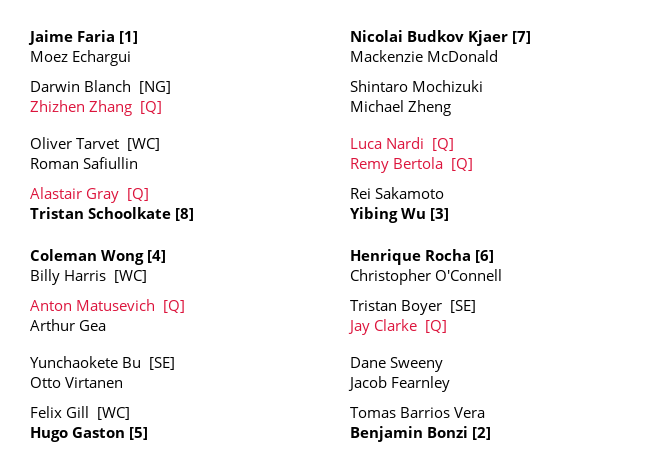 Jaime Faria [1]
Moez Echargui

Darwin Blanch [NG]
Zhizhen Zhang [Q]

Oliver Tarvet [WC]
Roman Safiullin

Alastair Gray [Q]
Tristan Schoolkate [8]

Coleman Wong [4]
Billy Harris [WC]

Anton Matusevich [Q]
Arthur Gea

Yunchaokete Bu [SE]
Otto Virtanen

Felix Gill [WC]
Hugo Gaston [5]

Nicolai Budkov Kjaer [7]
Mackenzie McDonald

Shintaro Mochizuki
Michael Zheng

Luca Nardi [Q]
Remy Bertola [Q]

Rei Sakamoto
Yibing Wu [3]

Henrique Rocha [6]
Christopher O'Connell

Tristan Boyer [SE]
Jay Clarke [Q]

Dane Sweeny
Jacob Fearnley

Tomas Barrios Vera
Benjamin Bonzi [2]